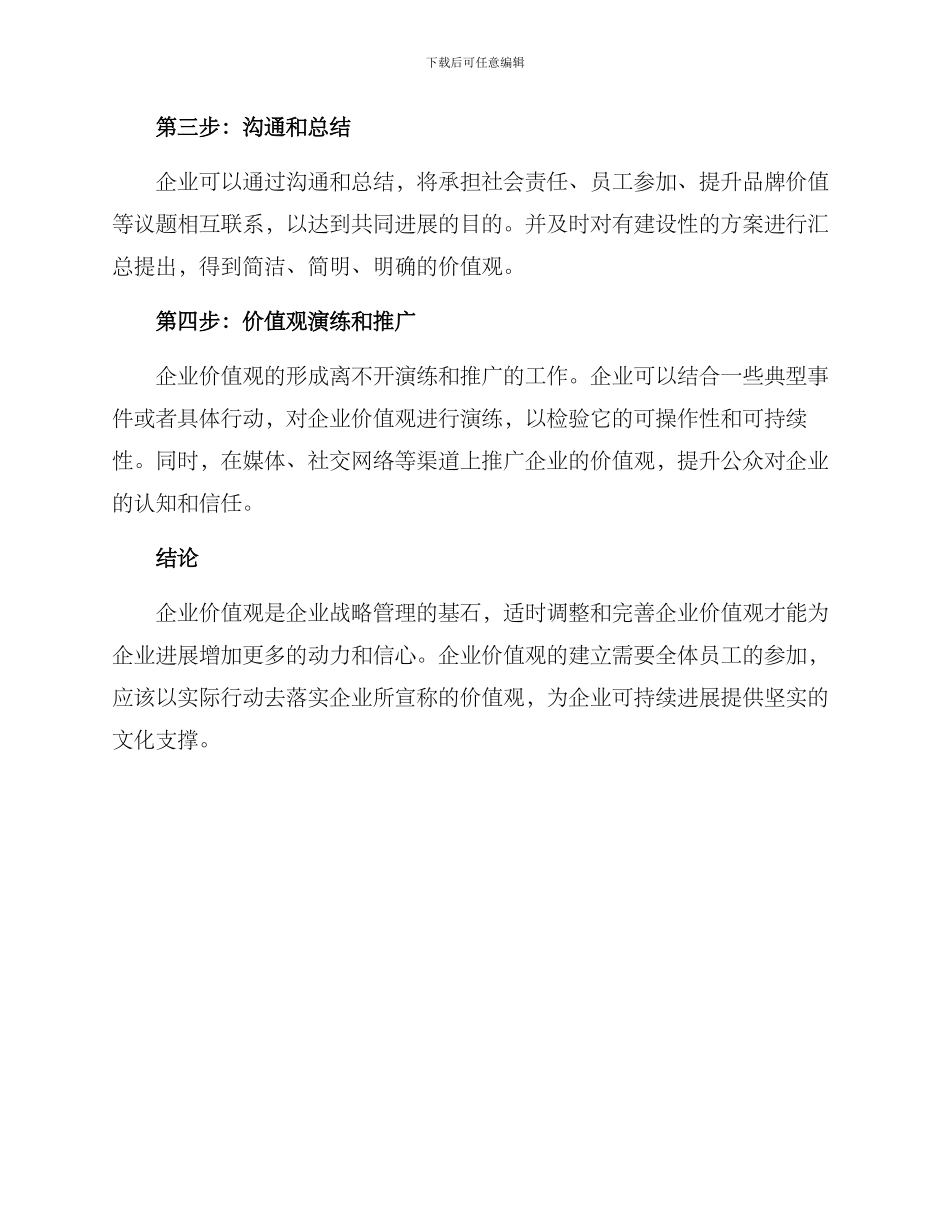 下载后可任意编辑

第三步：沟通和总结

企业可以通过沟通和总结，将承担社会责任、员工参加、提升品牌价值等议题相互联系，以达到共同进展的目的。并及时对有建设性的方案进行汇总提出，得到简洁、简明、明确的价值观。

第四步：价值观演练和推广

企业价值观的形成离不开演练和推广的工作。企业可以结合一些典型事件或者具体行动，对企业价值观进行演练，以检验它的可操作性和可持续性。同时，在媒体、社交网络等渠道上推广企业的价值观，提升公众对企业的认知和信任。

结论

企业价值观是企业战略管理的基石，适时调整和完善企业价值观才能为企业进展增加更多的动力和信心。企业价值观的建立需要全体员工的参加，应该以实际行动去落实企业所宣称的价值观，为企业可持续进展提供坚实的文化支撑。